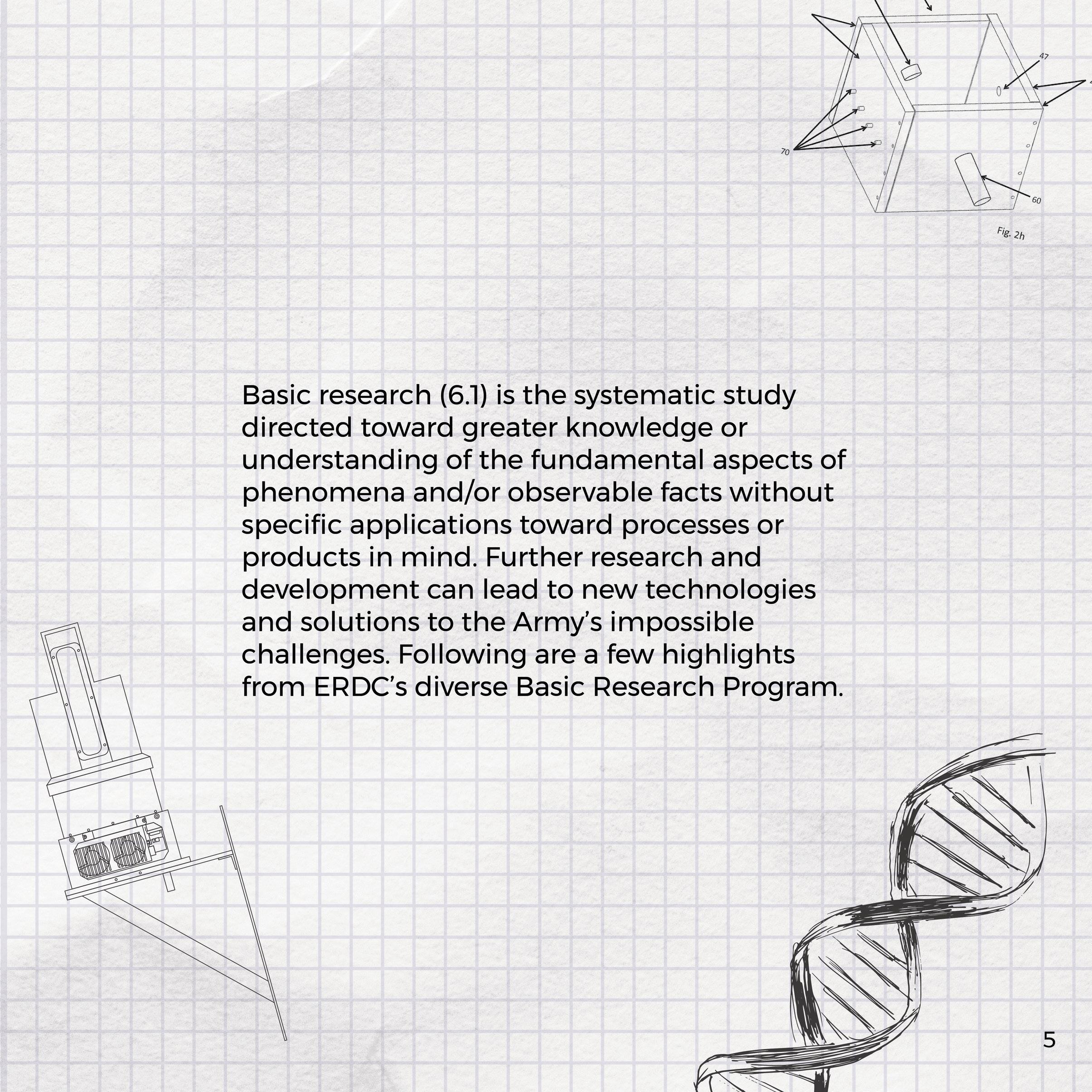 47

70

60

Fig. 2h

Basic research (6.1) is the systematic study directed toward greater knowledge or understanding of the fundamental aspects of phenomena and/or observable facts without specific applications toward processes or products in mind. Further research and development can lead to new technologies and solutions to the Army's impossible challenges. Following are a few highlights from ERDC's diverse Basic Research Program.

5